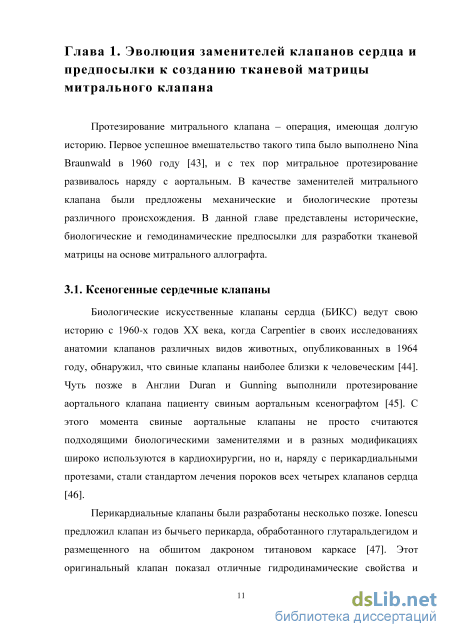 Глава 1. Эволюция заменителей клапанов сердца и предпосылки к созданию тканевой матрицы митрального клапана

Протезирование митрального клапана – операция, имеющая долгую историю. Первое успешное вмешательство такого типа было выполнено Nina Braunwald в 1960 году [43], и с тех пор митральное протезирование развивалось наряду с аортальным. В качестве заменителей митрального клапана были предложены механические и биологические протезы различного происхождения. В данной главе представлены исторические, биологические и гемодинамические предпосылки для разработки тканевой матрицы на основе митрального аллографта.

3.1. Ксеногенные сердечные клапаны

Биологические искусственные клапаны сердца (БИКС) ведут свою историю с 1960-х годов XX века, когда Carpentier в своих исследованиях анатомии клапанов различных видов животных, опубликованных в 1964 году, обнаружил, что свиные клапаны наиболее близки к человеческим [44]. Чуть позже в Англии Duran и Gunning выполнили протезирование аортального клапана пациенту свиным аортальным ксенографтом [45]. С этого момента свиные аортальные клапаны не просто считаются подходящими биологическими заменителями и в разных модификациях широко используются в кардиохирургии, но и, наряду с перикардиальными протезами, стали стандартом лечения пороков всех четырех клапанов сердца [46].

Перикардиальные клапаны были разработаны несколько позже. Ionescu предложил клапан из бычьего перикарда, обработанного глутаральдегидом и размещенного на обшитом дакроном титановом каркасе [47]. Этот оригинальный клапан показал отличные гидродинамические свойства и

11

dsLib.net
библиотека диссертаций